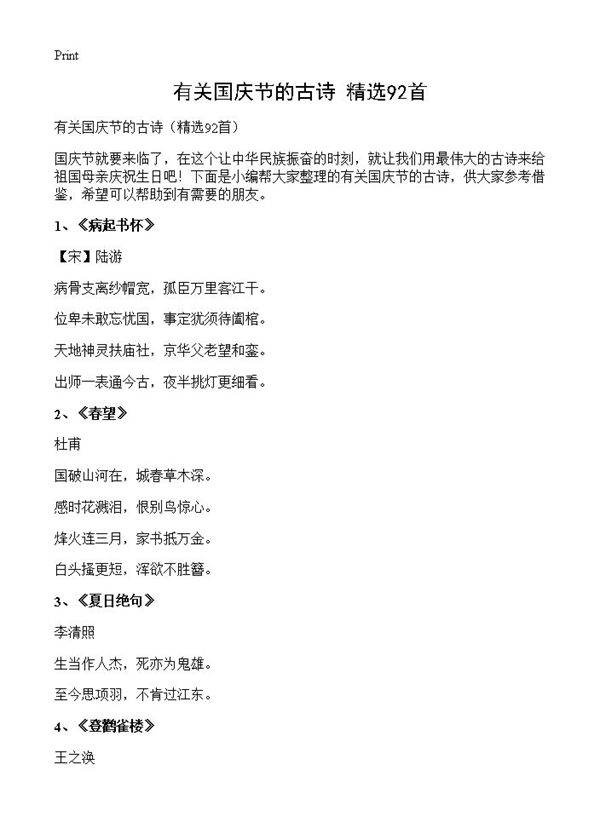 Print

有关国庆节的古诗 精选92首

有关国庆节的古诗（精选92首）

国庆节就要来临了，在这个让中华民族振奋的时刻，就让我们用最伟大的古诗来给祖国母亲庆祝生日吧！下面是小编帮大家整理的有关国庆节的古诗，供大家参考借鉴，希望可以帮助到有需要的朋友。

1、《病起书怀》

【宋】陆游

病骨支离纱帽宽，孤臣万里客江干。

位卑未敢忘忧国，事定犹须待阖棺。

天地神灵扶庙社，京华父老望和銮。

出师一表通今古，夜半挑灯更细看。

2、《春望》

杜甫

国破山河在，城春草木深。

感时花溅泪，恨别鸟惊心。

烽火连三月，家书抵万金。

白头搔更短，浑欲不胜簪。

3、《夏日绝句》

李清照

生当作人杰，死亦为鬼雄。

至今思项羽，不肯过江东。

4、《登鹳雀楼》

王之涣